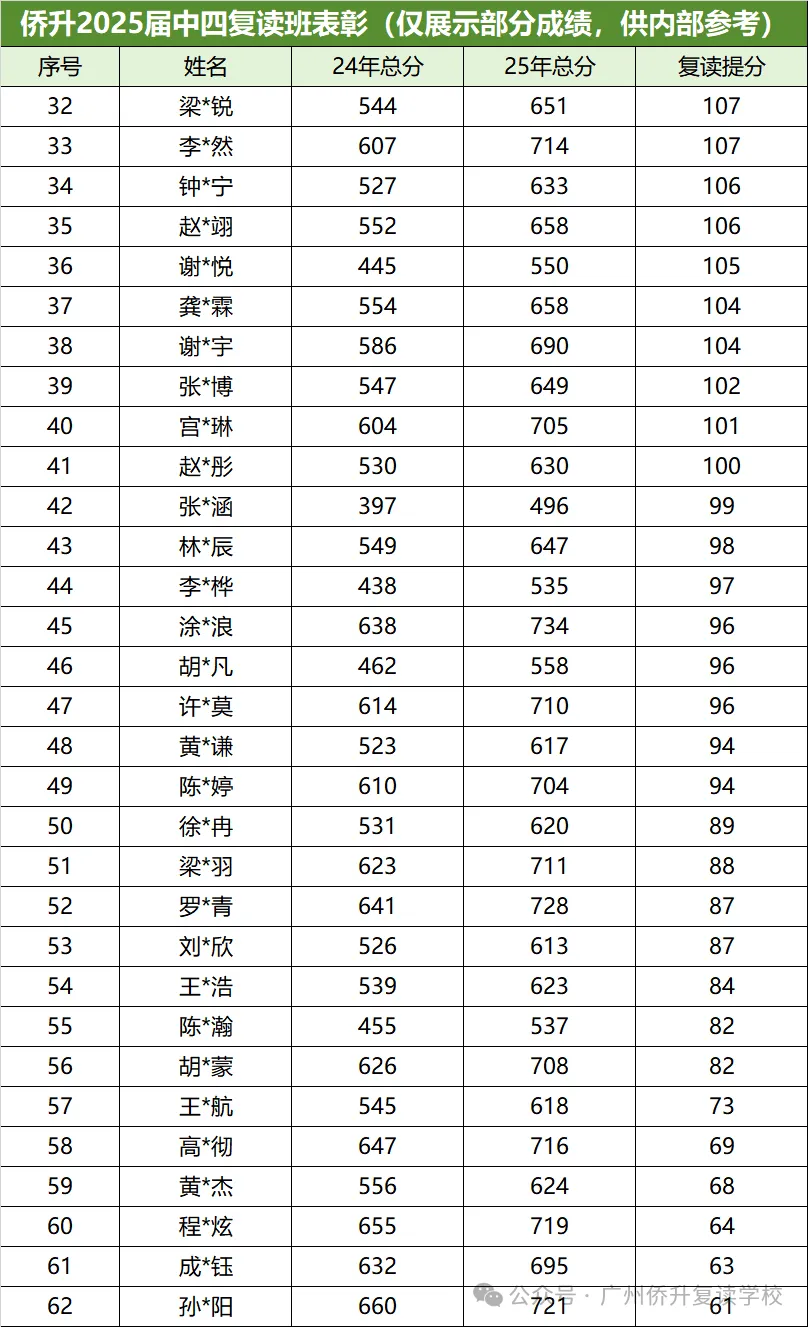 侨升2025届中四复读班表彰（仅展示部分成绩，供内部参考）

| 序号 | 姓名 | 24年总分 | 25年总分 | 复读提分 |
|---|---|---|---|---|
| 32 | 梁*锐 | 544 | 651 | 107 |
| 33 | 李*然 | 607 | 714 | 107 |
| 34 | 钟*宁 | 527 | 633 | 106 |
| 35 | 赵*翊 | 552 | 658 | 106 |
| 36 | 谢*悦 | 445 | 550 | 105 |
| 37 | 龚*霖 | 554 | 658 | 104 |
| 38 | 谢*宇 | 586 | 690 | 104 |
| 39 | 张*博 | 547 | 649 | 102 |
| 40 | 宫*琳 | 604 | 705 | 101 |
| 41 | 赵*彤 | 530 | 630 | 100 |
| 42 | 张*涵 | 397 | 496 | 99 |
| 43 | 林*辰 | 549 | 647 | 98 |
| 44 | 李*桦 | 438 | 535 | 97 |
| 45 | 涂*浪 | 638 | 734 | 96 |
| 46 | 胡*凡 | 462 | 558 | 96 |
| 47 | 许*莫 | 614 | 710 | 96 |
| 48 | 黄*谦 | 523 | 617 | 94 |
| 49 | 陈*婷 | 610 | 704 | 94 |
| 50 | 徐*冉 | 531 | 620 | 89 |
| 51 | 梁*羽 | 623 | 711 | 88 |
| 52 | 罗*青 | 641 | 728 | 87 |
| 53 | 刘*欣 | 526 | 613 | 87 |
| 54 | 王*浩 | 539 | 623 | 84 |
| 55 | 陈*瀚 | 455 | 537 | 82 |
| 56 | 胡*蒙 | 626 | 708 | 82 |
| 57 | 王*航 | 545 | 618 | 73 |
| 58 | 高*彻 | 647 | 716 | 69 |
| 59 | 黄*杰 | 556 | 624 | 68 |
| 60 | 程*炫 | 655 | 719 | 64 |
| 61 | 成*钰 | 632 | 695 | 63 |
| 62 | 孙*阳 | 660 | 721 | 61 |

公众号 · 广州侨升复读学校